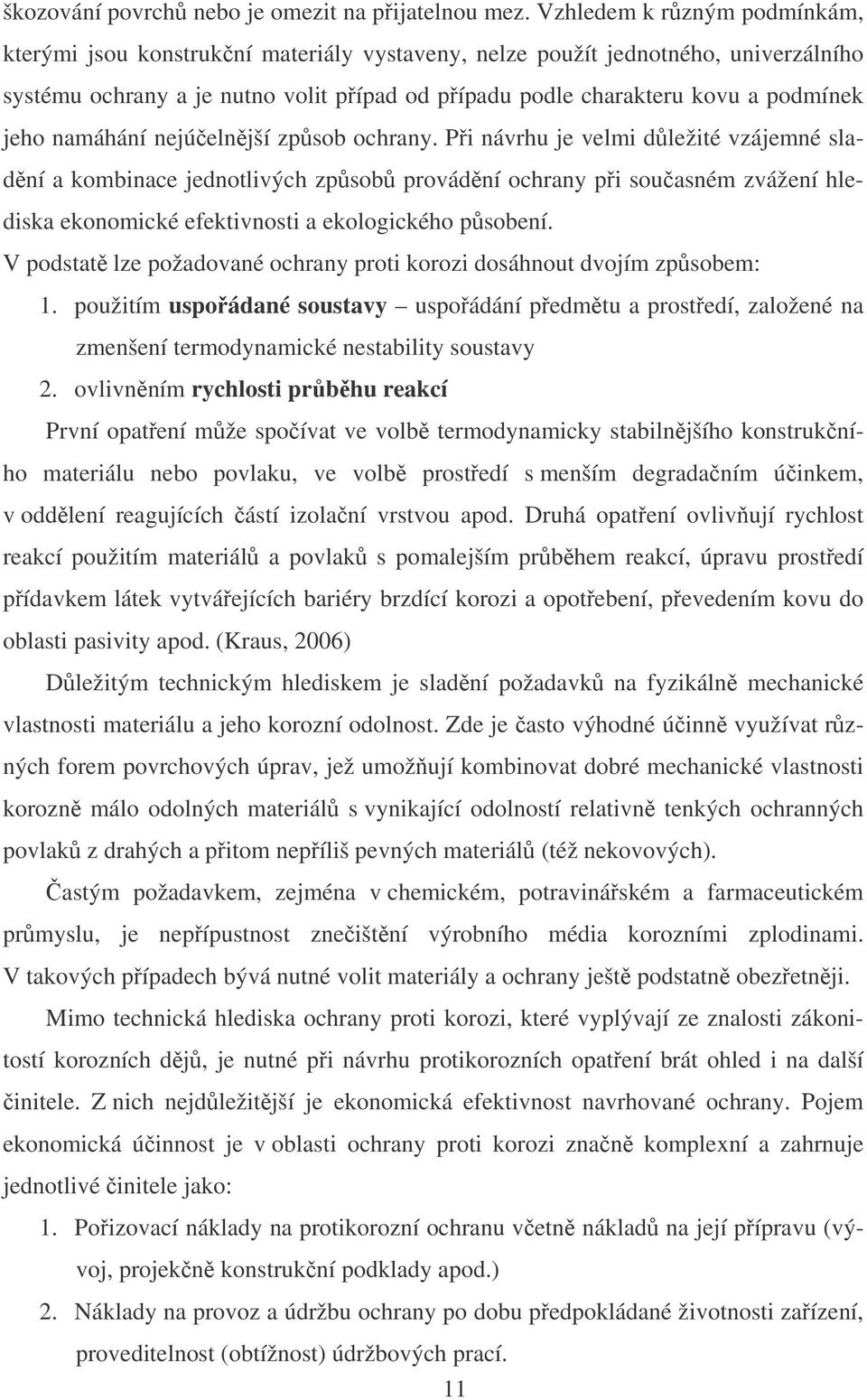 škozování povrchů nebo je omezit na přijatelnou mez. Vzhledem k různým podmínkám, kterými jsou konstrukční materiály vystaveny, nelze použít jednotného, univerzálního systému ochrany a je nutno volit případ od případu podle charakteru kovu a podmínek jeho namáhání nejúčelnější způsob ochrany. Při návrhu je velmi důležité vzájemné sladění a kombinace jednotlivých způsobů provádění ochrany při současném zvážení hlediska ekonomické efektivnosti a ekologického působení.

V podstatě lze požadované ochrany proti korozi dosáhnout dvojím způsobem:

1. použitím uspořádané soustavy – uspořádání předmětu a prostředí, založené na zmenšení termodynamické nestability soustavy

2. ovlivněním rychlosti průběhu reakcí

První opatření může spočívat ve volbě termodynamicky stabilnějšího konstrukčního materiálu nebo povlaku, ve volbě prostředí s menším degradačním účinkem, v oddělení reagujících částí izolační vrstvou apod. Druhá opatření ovlivňují rychlost reakcí použitím materiálů a povlaků s pomalejším průběhem reakcí, úpravu prostředí přídavkem látek vytvářejících bariéry brzdící korozi a opotřebení, převedením kovu do oblasti pasivity apod. (Kraus, 2006)

Důležitým technickým hlediskem je sladění požadavků na fyzikálně mechanické vlastnosti materiálu a jeho korozní odolnost. Zde je často výhodné účinně využívat různých forem povrchových úprav, jež umožňují kombinovat dobré mechanické vlastnosti korozně málo odolných materiálů s vynikající odolností relativně tenkých ochranných povlaků z drahých a přitom nepříliš pevných materiálů (též nekovových).

Častým požadavkem, zejména v chemickém, potravinářském a farmaceutickém průmyslu, je nepřípustnost znečištění výrobního média korozními zplodinami. V takových případech bývá nutné volit materiály a ochrany ještě podstatně obezřetněji.

Mimo technická hlediska ochrany proti korozi, které vyplývají ze znalosti zákonitostí korozních dějů, je nutné při návrhu protikorozních opatření brát ohled i na další činitele. Z nich nejdůležitější je ekonomická efektivnost navrhované ochrany. Pojem ekonomická účinnost je v oblasti ochrany proti korozi značně komplexní a zahrnuje jednotlivé činitele jako:

1. Pořizovací náklady na protikorozní ochranu včetně nákladů na její přípravu (vývoj, projekčně konstrukční podklady apod.)

2. Náklady na provoz a údržbu ochrany po dobu předpokládané životnosti zařízení, proveditelnost (obtížnost) údržbových prací.

11